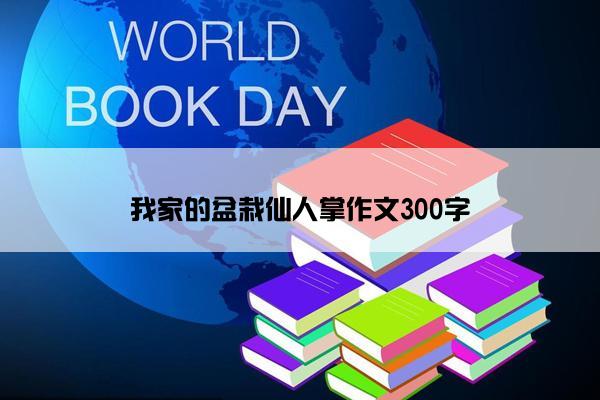 WORLD BOOK DAY

我家的盆栽仙人掌作文300字